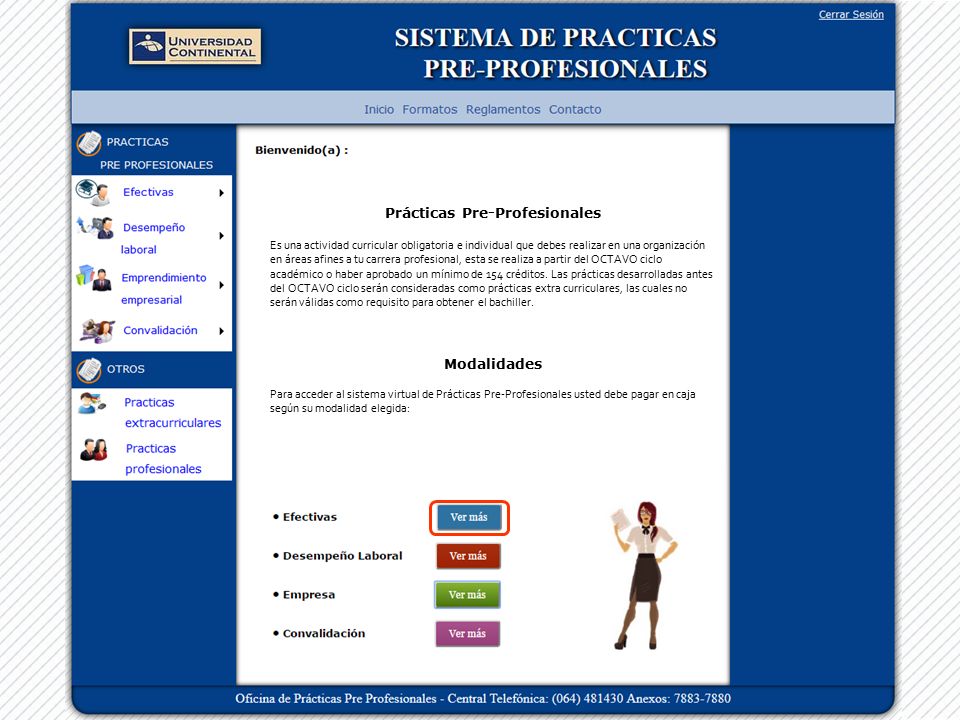 Cerrar Sesión

UNIVERSIDAD CONTINENTAL

SISTEMA DE PRACTICAS PRE-PROFESIONALES

Inicio Formatos Reglamentos Contacto

PRACTICAS PRE PROFESIONALES

Efectivas

Desempeño laboral

Emprendimiento empresarial

Convalidación

OTROS

Practicas extracurriculares

Practicas profesionales

Bienvenido(a) :

Prácticas Pre-Profesionales

Es una actividad curricular obligatoria e individual que debes realizar en una organización en áreas afines a tu carrera profesional, esta se realiza a partir del OCTAVO ciclo académico o haber aprobado un mínimo de 154 créditos. Las prácticas desarrolladas antes del OCTAVO ciclo serán consideradas como prácticas extra curriculares, las cuales no serán válidas como requisito para obtener el bachiller.

Modalidades

Para acceder al sistema virtual de Prácticas Pre-Profesionales usted debe pagar en caja según su modalidad elegida:

• Efectivas Ver más

• Desempeño Laboral Ver más

• Empresa Ver más

• Convalidación Ver más

Oficina de Prácticas Pre Profesionales - Central Telefónica: (064) 481430 Anexos: 7883-7880